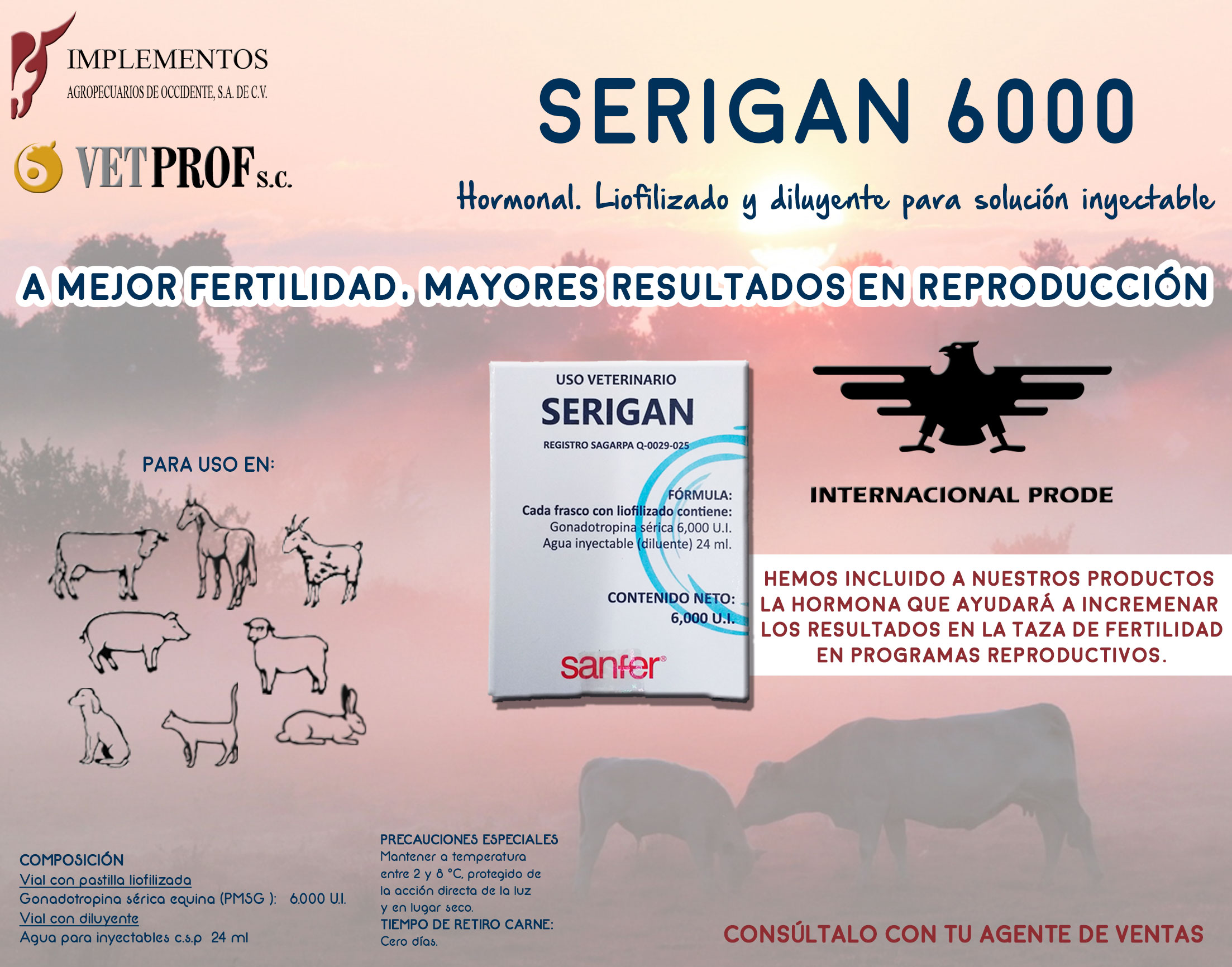 IMPLEMENTOS
AGROPECUARIOS DE OCCIDENTE, S.A. DE C.V.

VETPROF S.C.

SERIGAN 6000

Hormonal. Liofilizado y diluyente para solución inyectable

A MEJOR FERTILIDAD. MAYORES RESULTADOS EN REPRODUCCIÓN

PARA USO EN:

USO VETERINARIO
SERIGAN
REGISTRO SAGARPA Q-0029-025

FÓRMULA:
Cada frasco con liofilizado contiene:
Gonadotropina sérica 6,000 U.I.
Agua inyectable (diluente) 24 ml.

CONTENIDO NETO:
6,000 U.I.

sanfer

INTERNACIONAL PRODE

HEMOS INCLUIDO A NUESTROS PRODUCTOS LA HORMONA QUE AYUDARÁ A INCREMENAR LOS RESULTADOS EN LA TAZA DE FERTILIDAD EN PROGRAMAS REPRODUCTIVOS.

COMPOSICIÓN
Vial con pastilla liofilizada
Gonadotropina sérica equina (PMSG ): 6.000 U.I.
Vial con diluyente
Agua para inyectables c.s.p 24 ml

PRECAUCIONES ESPECIALES
Mantener a temperatura entre 2 y 8 °C, protegido de la acción directa de la luz y en lugar seco.
TIEMPO DE RETIRO CARNE:
Cero días.

CONSÚLTALO CON TU AGENTE DE VENTAS